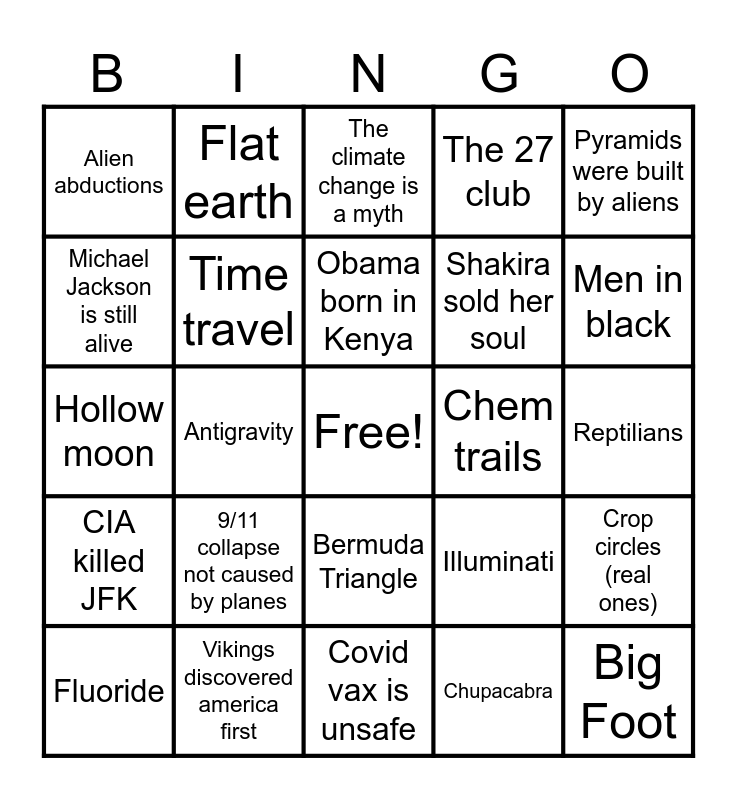 | B | I | N | G | O |
|---|---|---|---|---|
| Alien abductions | Flat earth | The climate change is a myth | The 27 club | Pyramids were built by aliens |
| Michael Jackson is still alive | Time travel | Obama born in Kenya | Shakira sold her soul | Men in black |
| Hollow moon | Antigravity | Free! | Chem trails | Reptilians |
| CIA killed JFK | 9/11 collapse not caused by planes | Bermuda Triangle | Illuminati | Crop circles (real ones) |
| Fluoride | Vikings discovered america first | Covid vax is unsafe | Chupacabra | Big Foot |